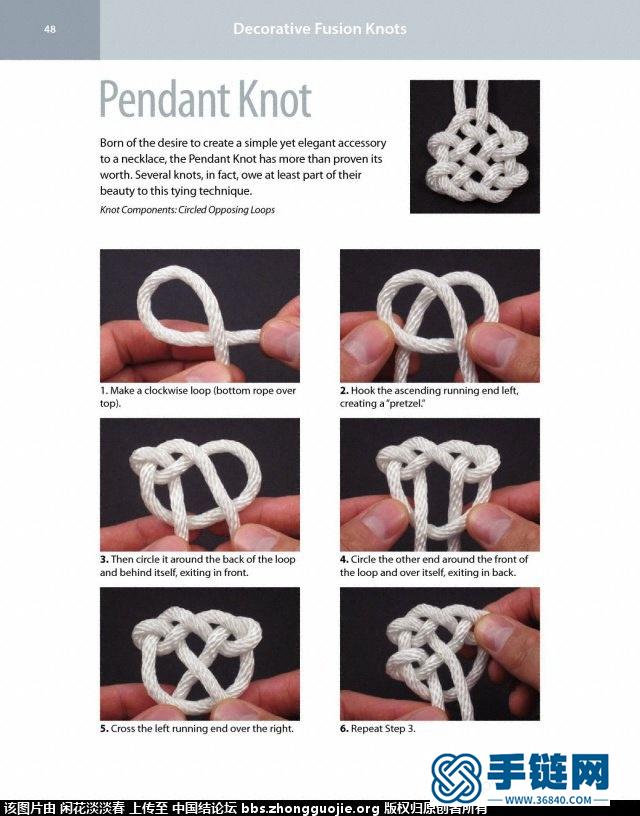 48

Decorative Fusion Knots

Pendant Knot

Born of the desire to create a simple yet elegant accessory to a necklace, the Pendant Knot has more than proven its worth. Several knots, in fact, owe at least part of their beauty to this tying technique.

Knot Components: Circled Opposing Loops

1. Make a clockwise loop (bottom rope over top).

2. Hook the ascending running end left, creating a "pretzel."

3. Then circle it around the back of the loop and behind itself, exiting in front.

4. Circle the other end around the front of the loop and over itself, exiting in back.

5. Cross the left running end over the right.

6. Repeat Step 3.

手链网
WWW.36840.COM

该图片由 闲花淡淡春 上传至 中国结论坛 bbs.zhongguojie.org 版权归原创者所有